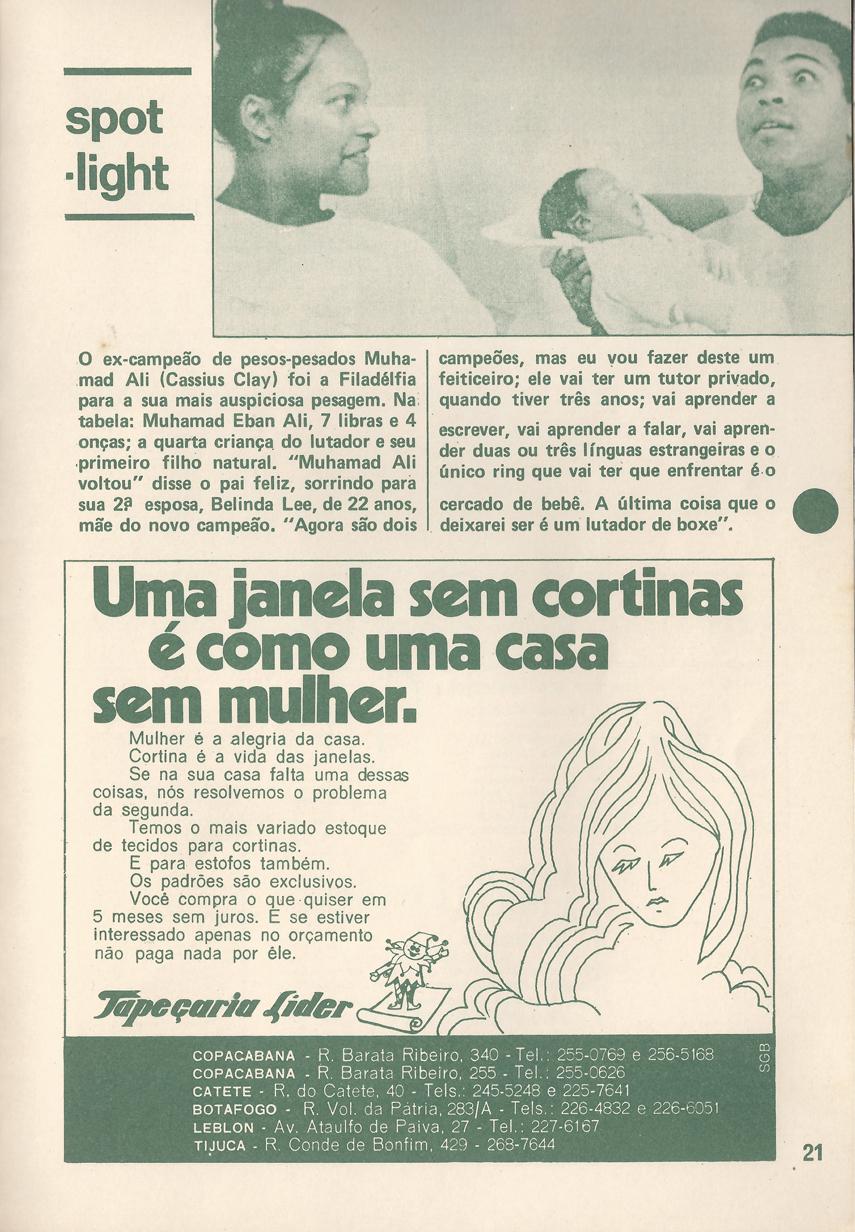 spot
·light

O ex-campeão de pesos-pesados Muhamad Ali (Cassius Clay) foi a Filadélfia para a sua mais auspiciosa pesagem. Na tabela: Muhamad Eban Ali, 7 libras e 4 onças; a quarta criança do lutador e seu primeiro filho natural. "Muhamad Ali voltou" disse o pai feliz, sorrindo para sua 2ª esposa, Belinda Lee, de 22 anos, mãe do novo campeão. "Agora são dois campeões, mas eu vou fazer deste um feiticeiro; ele vai ter um tutor privado, quando tiver três anos; vai aprender a escrever, vai aprender a falar, vai aprender duas ou três línguas estrangeiras e o único ring que vai ter que enfrentar é o cercado de bebê. A última coisa que o deixarei ser é um lutador de boxe".

Uma janela sem cortinas é como uma casa sem mulher.

Mulher é a alegria da casa.
Cortina é a vida das janelas.
Se na sua casa falta uma dessas coisas, nós resolvemos o problema da segunda.
Temos o mais variado estoque de tecidos para cortinas.
E para estofos também.
Os padrões são exclusivos.
Você compra o que quiser em 5 meses sem juros. E se estiver interessado apenas no orçamento não paga nada por êle.

Tapeçaria Lider

COPACABANA - R. Barata Ribeiro, 340 - Tel.: 255-0769 e 256-5168
COPACABANA - R. Barata Ribeiro, 255 - Tel.: 255-0626
CATETE - R. do Catete, 40 - Tels.: 245-5248 e 225-7641
BOTAFOGO - R. Vol. da Pátria, 283/A - Tels.: 226-4832 e 226-6051
LEBLON - Av. Ataulfo de Paiva, 27 - Tel.: 227-6167
TIJUCA - R. Conde de Bonfim, 429 - 268-7644

SGB

21